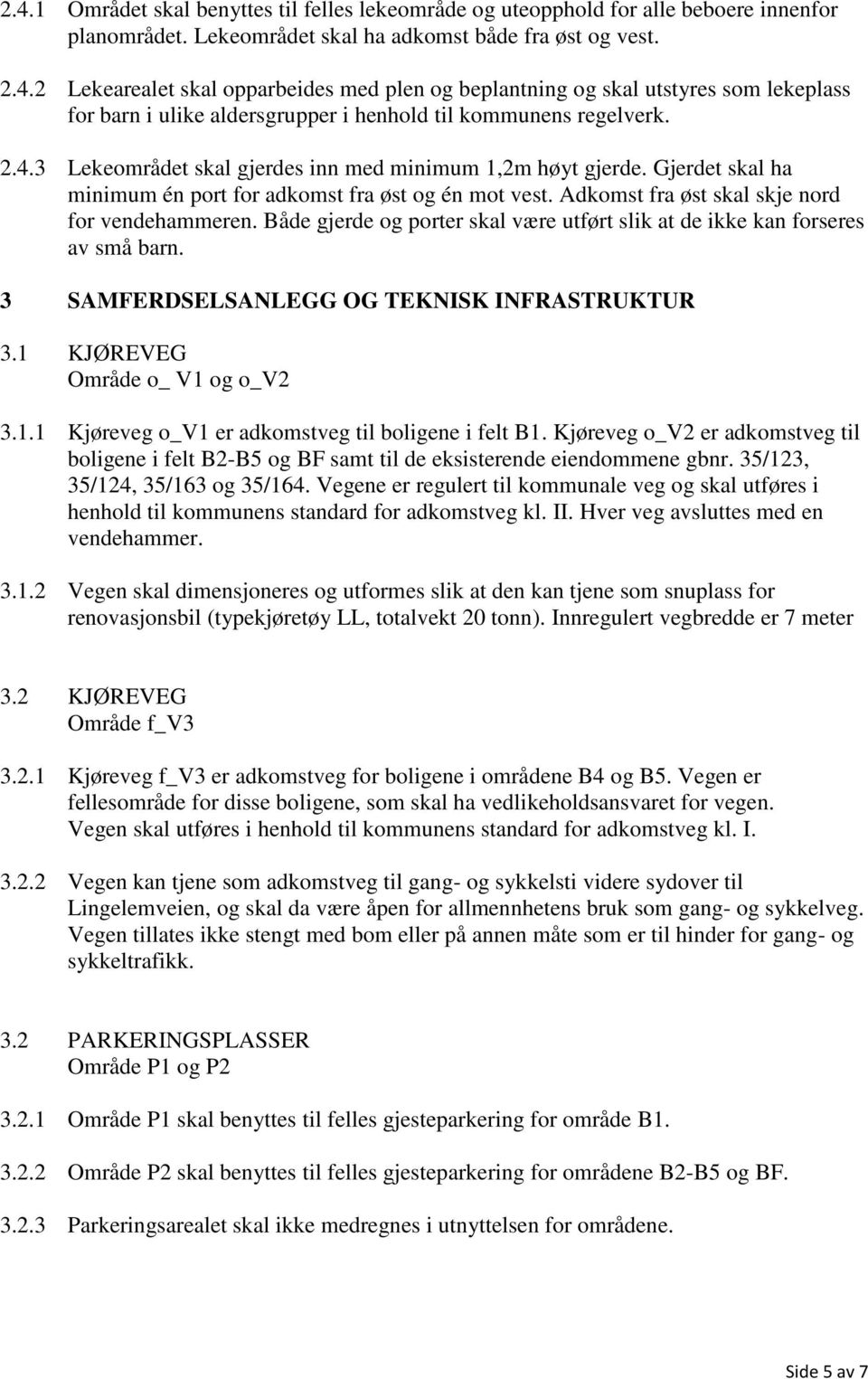 2.4.1 Området skal benyttes til felles lekeområde og uteopphold for alle beboere innenfor planområdet. Lekeområdet skal ha adkomst både fra øst og vest.

2.4.2 Lekearealet skal opparbeides med plen og beplantning og skal utstyres som lekeplass for barn i ulike aldersgrupper i henhold til kommunens regelverk.

2.4.3 Lekeområdet skal gjerdes inn med minimum 1,2m høyt gjerde. Gjerdet skal ha minimum én port for adkomst fra øst og én mot vest. Adkomst fra øst skal skje nord for vendehammeren. Både gjerde og porter skal være utført slik at de ikke kan forseres av små barn.

3 SAMFERDSELSANLEGG OG TEKNISK INFRASTRUKTUR

3.1 KJØREVEG
Område o_ V1 og o_V2

3.1.1 Kjøreveg o_V1 er adkomstveg til boligene i felt B1. Kjøreveg o_V2 er adkomstveg til boligene i felt B2-B5 og BF samt til de eksisterende eiendommene gbnr. 35/123, 35/124, 35/163 og 35/164. Vegene er regulert til kommunale veg og skal utføres i henhold til kommunens standard for adkomstveg kl. II. Hver veg avsluttes med en vendehammer.

3.1.2 Vegen skal dimensjoneres og utformes slik at den kan tjene som snuplass for renovasjonsbil (typekjøretøy LL, totalvekt 20 tonn). Innregulert vegbredde er 7 meter

3.2 KJØREVEG
Område f_V3

3.2.1 Kjøreveg f_V3 er adkomstveg for boligene i områdene B4 og B5. Vegen er fellesområde for disse boligene, som skal ha vedlikeholdsansvaret for vegen. Vegen skal utføres i henhold til kommunens standard for adkomstveg kl. I.

3.2.2 Vegen kan tjene som adkomstveg til gang- og sykkelsti videre sydover til Lingelemveien, og skal da være åpen for allmennhetens bruk som gang- og sykkelveg. Vegen tillates ikke stengt med bom eller på annen måte som er til hinder for gang- og sykkeltrafikk.

3.2 PARKERINGSPLASSER
Område P1 og P2

3.2.1 Område P1 skal benyttes til felles gjesteparkering for område B1.

3.2.2 Område P2 skal benyttes til felles gjesteparkering for områdene B2-B5 og BF.

3.2.3 Parkeringsarealet skal ikke medregnes i utnyttelsen for områdene.

Side 5 av 7